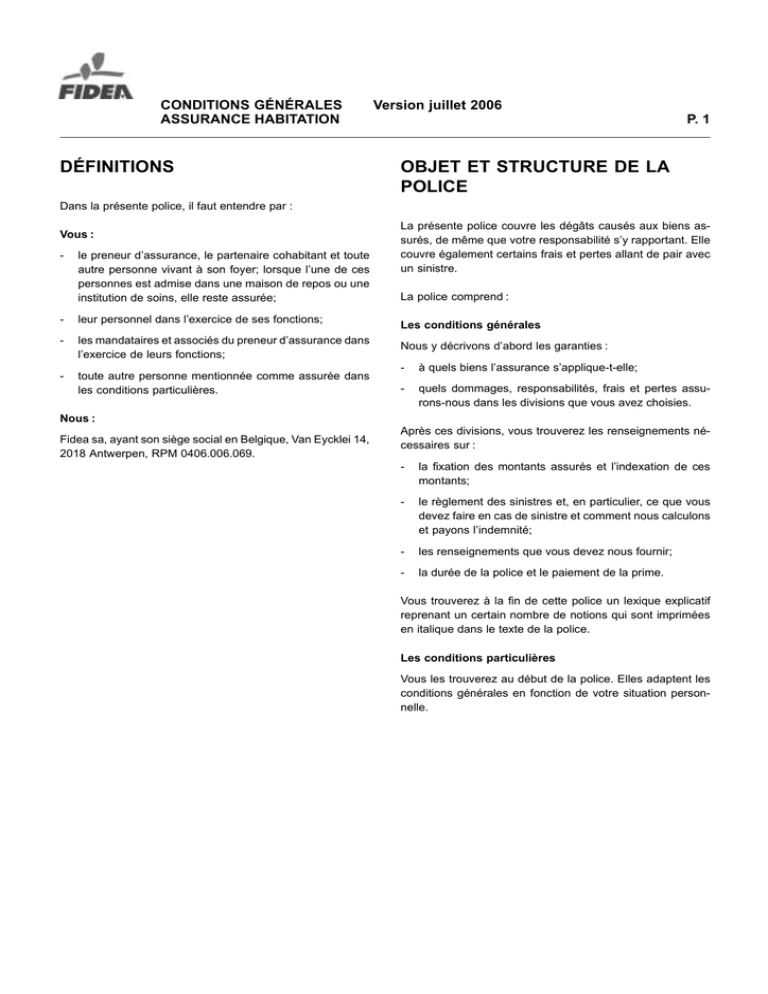 FIDEA

CONDITIONS GÉNÉRALES
ASSURANCE HABITATION

Version juillet 2006

P. 1

DÉFINITIONS

Dans la présente police, il faut entendre par :

Vous :

- le preneur d'assurance, le partenaire cohabitant et toute autre personne vivant à son foyer; lorsque l'une de ces personnes est admise dans une maison de repos ou une institution de soins, elle reste assurée;

- leur personnel dans l'exercice de ses fonctions;

- les mandataires et associés du preneur d'assurance dans l'exercice de leurs fonctions;

- toute autre personne mentionnée comme assurée dans les conditions particulières.

Nous :

Fidea sa, ayant son siège social en Belgique, Van Eycklei 14, 2018 Antwerpen, RPM 0406.006.069.

OBJET ET STRUCTURE DE LA POLICE

La présente police couvre les dégâts causés aux biens assurés, de même que votre responsabilité s'y rapportant. Elle couvre également certains frais et pertes allant de pair avec un sinistre.

La police comprend :

Les conditions générales

Nous y décrivons d'abord les garanties :

- à quels biens l'assurance s'applique-t-elle;

- quels dommages, responsabilités, frais et pertes assurons-nous dans les divisions que vous avez choisies.

Après ces divisions, vous trouverez les renseignements nécessaires sur :

- la fixation des montants assurés et l'indexation de ces montants;

- le règlement des sinistres et, en particulier, ce que vous devez faire en cas de sinistre et comment nous calculons et payons l'indemnité;

- les renseignements que vous devez nous fournir;

- la durée de la police et le paiement de la prime.

Vous trouverez à la fin de cette police un lexique explicatif reprenant un certain nombre de notions qui sont imprimées en italique dans le texte de la police.

Les conditions particulières

Vous les trouverez au début de la police. Elles adaptent les conditions générales en fonction de votre situation personnelle.